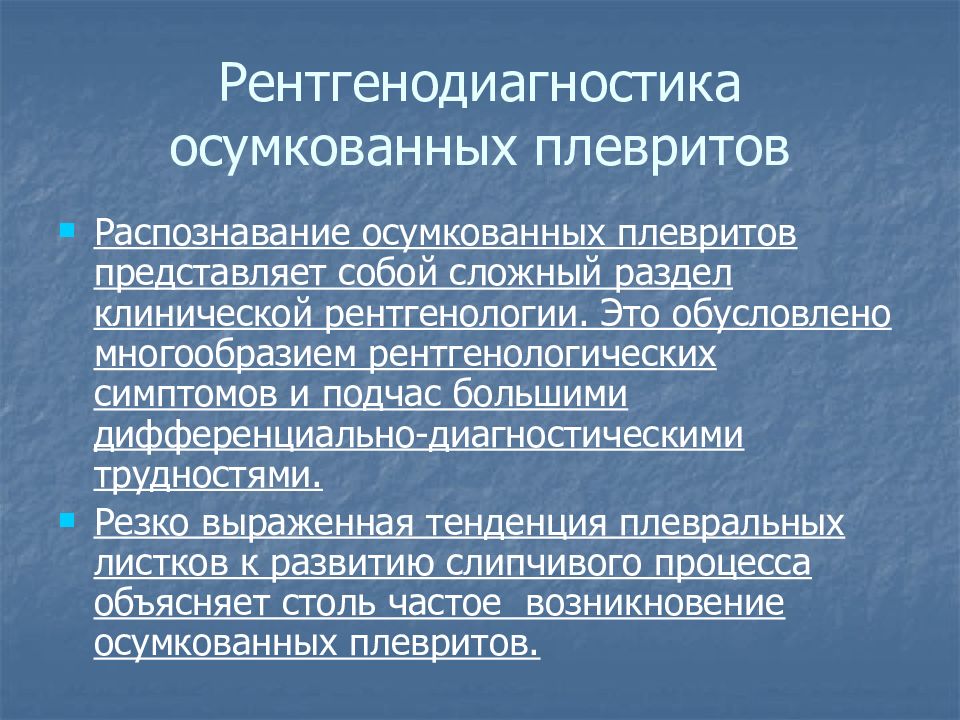 Рентгенодиагностика осумкованных плевритов

Распознавание осумкованных плевритов представляет собой сложный раздел клинической рентгенологии. Это обусловлено многообразием рентгенологических симптомов и подчас большими дифференциально-диагностическими трудностями.

Резко выраженная тенденция плевральных листков к развитию слипчивого процесса объясняет столь частое возникновение осумкованных плевритов.